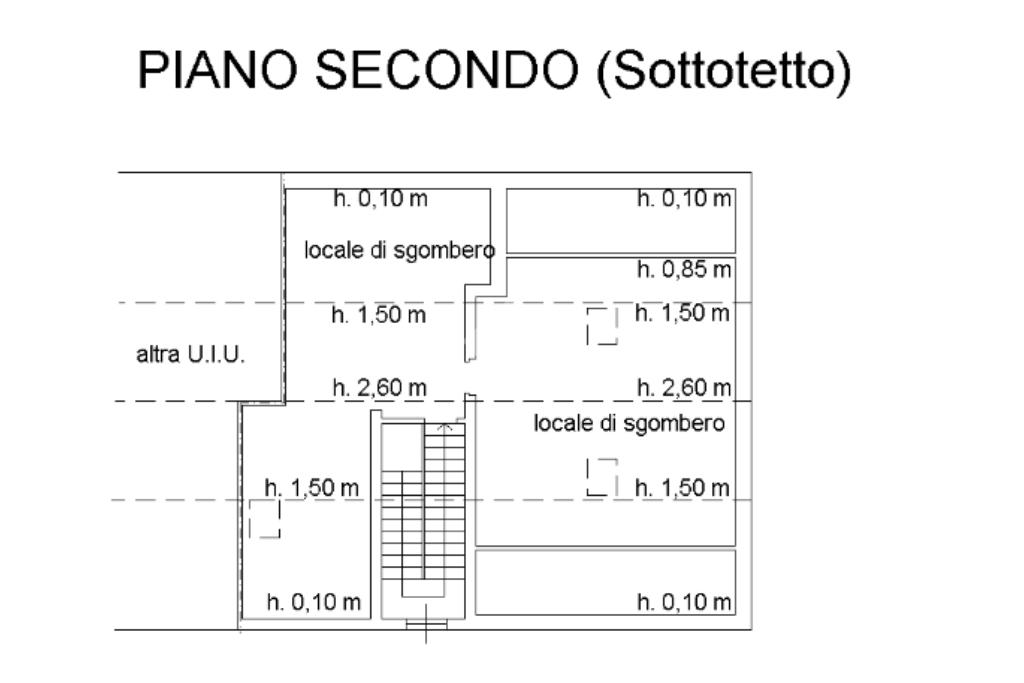 PIANO SECONDO (Sottotetto)

h. 0,10 m

h. 0,10 m

locale di sgombero

h. 0,85 m

h. 1,50 m

h. 1,50 m

altra U.I.U.

h. 2,60 m

h. 2,60 m

locale di sgombero

h. 1,50 m

h. 1,50 m

h. 0,10 m

h. 0,10 m